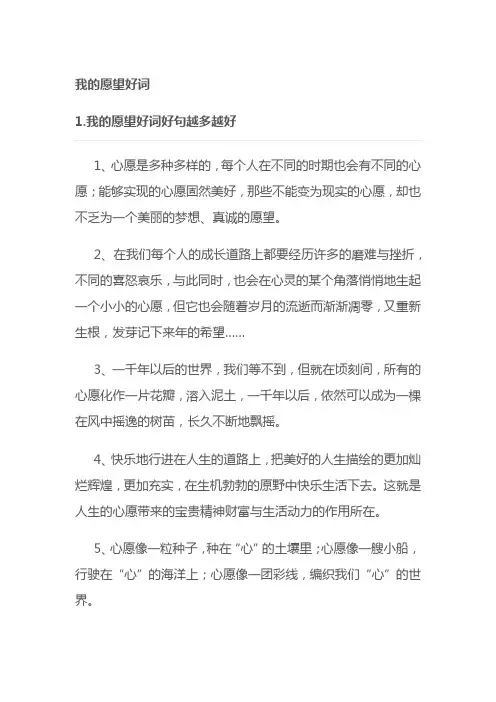 我的愿望好词

1.我的愿望好词好句越多越好

1、心愿是多种多样的，每个人在不同的时期也会有不同的心愿；能够实现的心愿固然美好，那些不能变为现实的心愿，却也不乏为一个美丽的梦想、真诚的愿望。

2、在我们每个人的成长道路上都要经历许多的磨难与挫折，不同的喜怒哀乐，与此同时，也会在心灵的某个角落悄悄地生起一个小小的心愿，但它也会随着岁月的流逝而渐渐凋零，又重新生根，发芽记下来年的希望……

3、一千年以后的世界，我们等不到，但就在顷刻间，所有的心愿化作一片花瓣，溶入泥土，一千年以后，依然可以成为一棵在风中摇逸的树苗，长久不断地飘摇。

4、快乐地行进在人生的道路上，把美好的人生描绘的更加灿烂辉煌，更加充实，在生机勃勃的原野中快乐生活下去。这就是人生的心愿带来的宝贵精神财富与生活动力的作用所在。

5、心愿像一粒种子，种在“心”的土壤里；心愿像一艘小船，行驶在“心”的海洋上；心愿像一团彩线，编织我们“心”的世界。